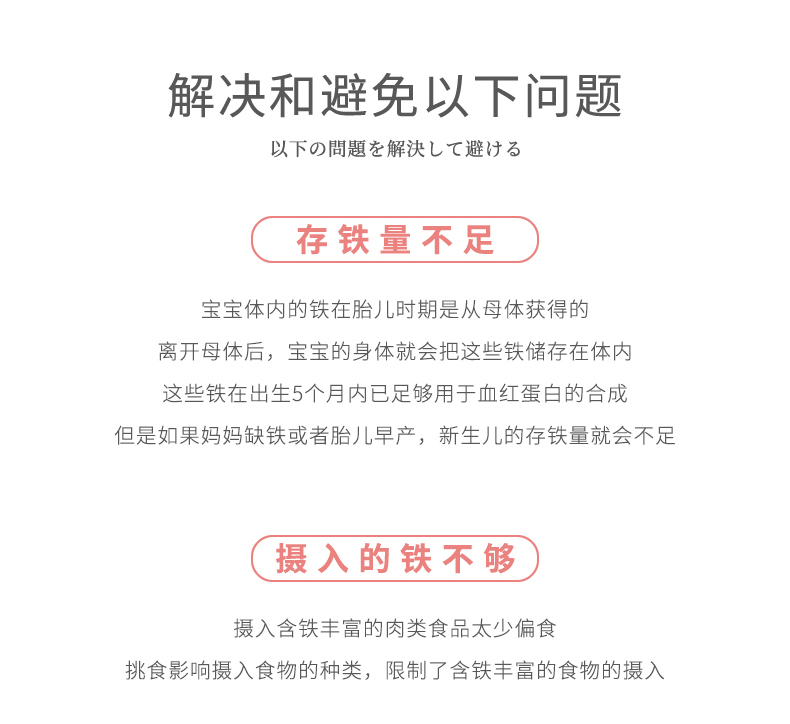 解决和避免以下问题

以下の問題を解決して避ける

存铁量不足

宝宝体内的铁在胎儿时期是从母体获得的
离开母体后，宝宝的身体就会把这些铁储存在体内
这些铁在出生5个月内已足够用于血红蛋白的合成
但是如果妈妈缺铁或者胎儿早产，新生儿的存铁量就会不足

摄入的铁不够

摄入含铁丰富的肉类食品太少偏食
挑食影响摄入食物的种类，限制了含铁丰富的食物的摄入